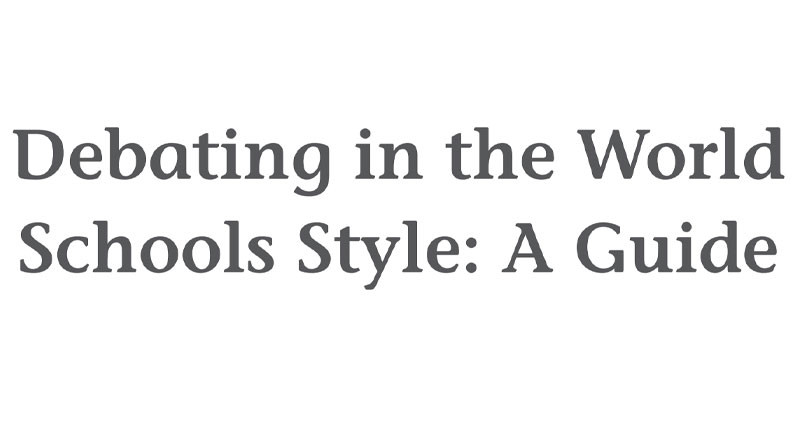 Debating in the World Schools Style: A Guide